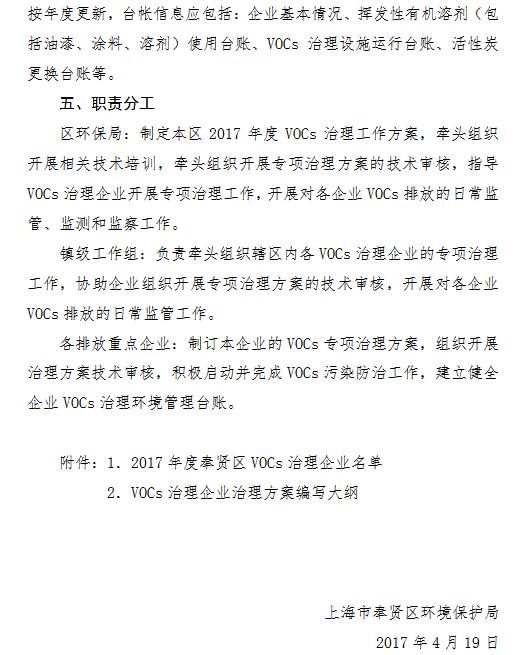 按年度更新，台帐信息应包括：企业基本情况、挥发性有机溶剂（包括油漆、涂料、溶剂）使用台账、VOCs 治理设施运行台账、活性炭更换台账等。

五、职责分工

区环保局：制定本区 2017 年度 VOCs 治理工作方案，牵头组织开展相关技术培训，牵头组织开展专项治理方案的技术审核，指导 VOCs 治理企业开展专项治理工作，开展对各企业 VOCs 排放的日常监管、监测和监察工作。

镇级工作组：负责牵头组织辖区内各 VOCs 治理企业的专项治理工作，协助企业组织开展专项治理方案的技术审核，开展对各企业 VOCs 排放的日常监管工作。

各排放重点企业：制订本企业的 VOCs 专项治理方案，组织开展治理方案技术审核，积极启动并完成 VOCs 污染防治工作，建立健全企业 VOCs 治理环境管理台账。

附件：1. 2017 年度奉贤区 VOCs 治理企业名单

2. VOCs 治理企业治理方案编写大纲

上海市奉贤区环境保护局

2017 年 4 月 19 日